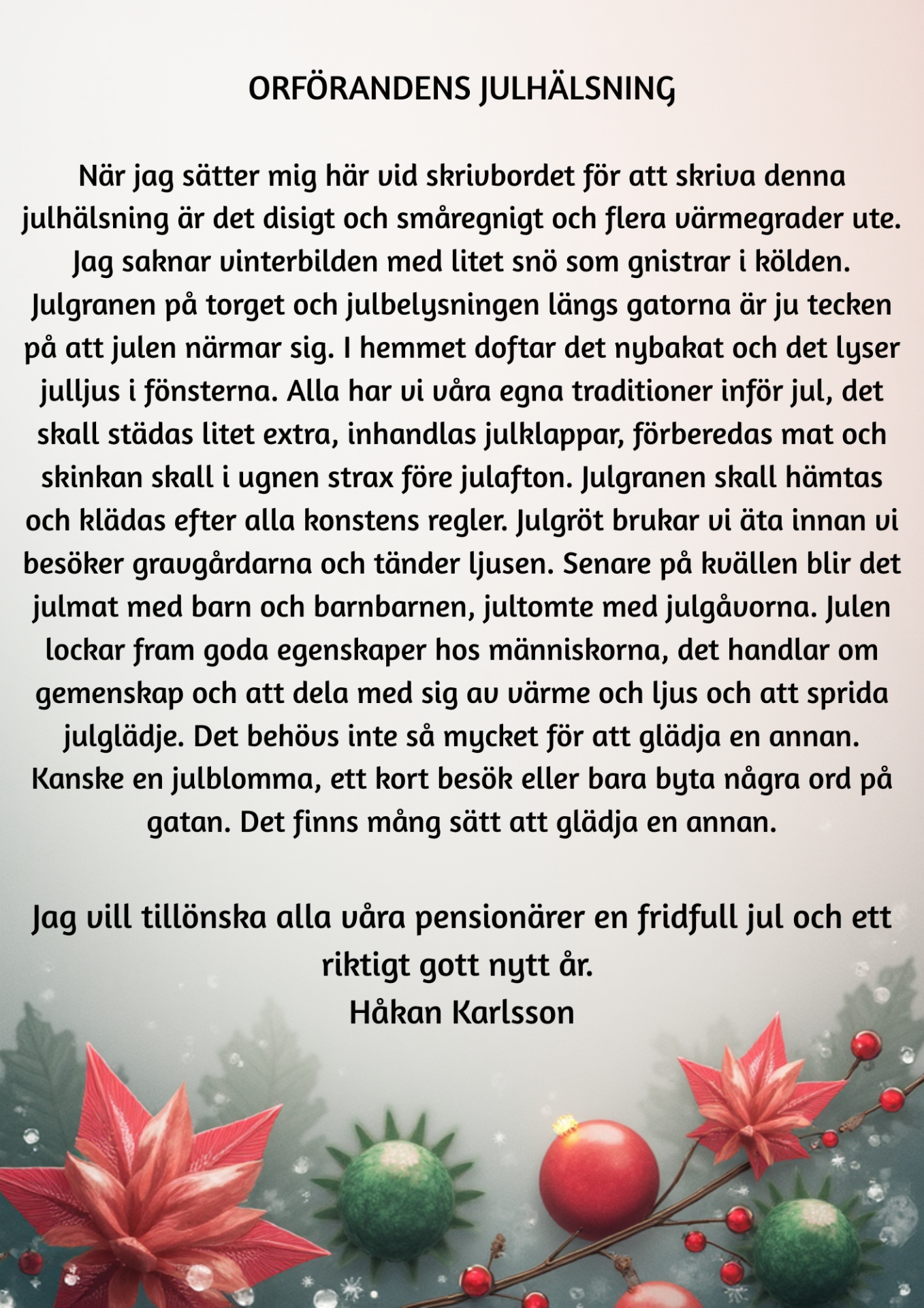 ORFÖRANDENS JULHÄLSNING

När jag sätter mig här vid skrivbordet för att skriva denna julhälsning är det disigt och småregnigt och flera värmegrader ute. Jag saknar vinterbilden med litet snö som gnistrar i kölden. Julgranen på torget och julbelysningen längs gatorna är ju tecken på att julen närmar sig. I hemmet doftar det nybakat och det lyser julljus i fönsterna. Alla har vi våra egna traditioner inför jul, det skall städas litet extra, inhandlas julklappar, förberedas mat och skinkan skall i ugnen strax före julafton. Julgranen skall hämtas och klädas efter alla konstens regler. Julgröt brukar vi äta innan vi besöker gravgårdarna och tänder ljusen. Senare på kvällen blir det julmat med barn och barnbarnen, jultomte med julgåvorna. Julen lockar fram goda egenskaper hos människorna, det handlar om gemenskap och att dela med sig av värme och ljus och att sprida julglädje. Det behövs inte så mycket för att glädja en annan. Kanske en julblomma, ett kort besök eller bara byta några ord på gatan. Det finns mång sätt att glädja en annan.

Jag vill tillönska alla våra pensionärer en fridfull jul och ett riktigt gott nytt år.
Håkan Karlsson